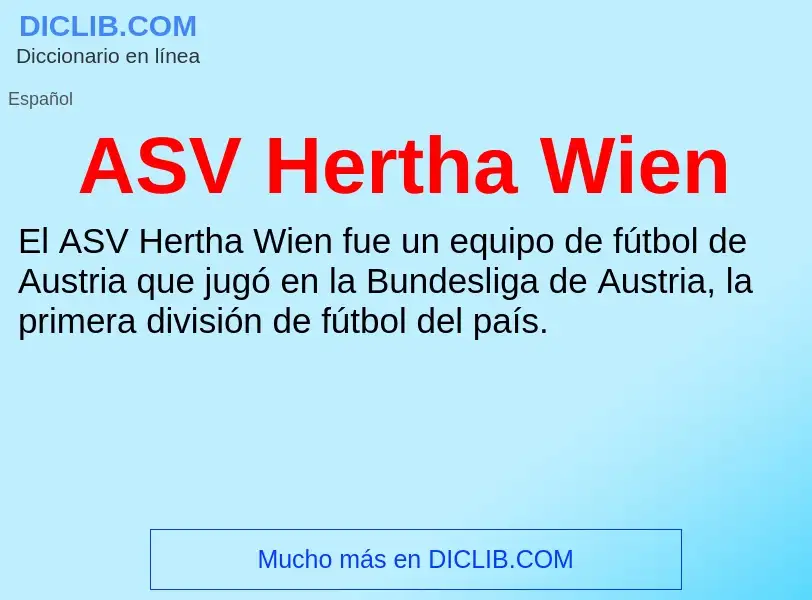 DICLIB.COM
Diccionario en línea

Español

ASV Hertha Wien

El ASV Hertha Wien fue un equipo de fútbol de Austria que jugó en la Bundesliga de Austria, la primera división de fútbol del país.

Mucho más en DICLIB.COM